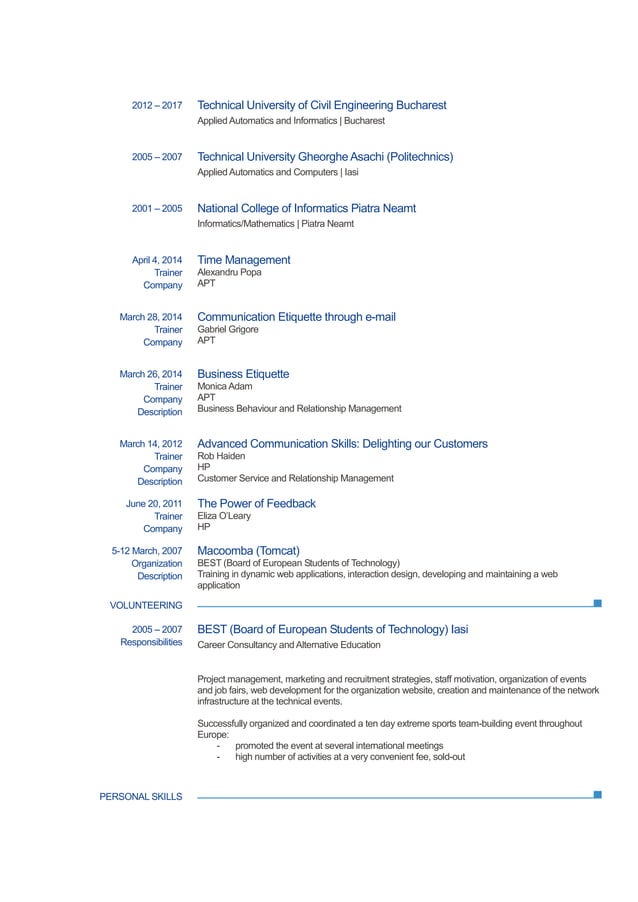 2012 – 2017 Technical University of Civil Engineering Bucharest
Applied Automatics and Informatics | Bucharest

2005 – 2007 Technical University Gheorghe Asachi (Politechnics)
Applied Automatics and Computers | Iasi

2001 – 2005 National College of Informatics Piatra Neamt
Informatics/Mathematics | Piatra Neamt

April 4, 2014 Time Management
Trainer Alexandru Popa
Company APT

March 28, 2014 Communication Etiquette through e-mail
Trainer Gabriel Grigore
Company APT

March 26, 2014 Business Etiquette
Trainer Monica Adam
Company APT
Description Business Behaviour and Relationship Management

March 14, 2012 Advanced Communication Skills: Delighting our Customers
Trainer Rob Haiden
Company HP
Description Customer Service and Relationship Management

June 20, 2011 The Power of Feedback
Trainer Eliza O'Leary
Company HP

5-12 March, 2007 Macoomba (Tomcat)
Organization BEST (Board of European Students of Technology)
Description Training in dynamic web applications, interaction design, developing and maintaining a web application

VOLUNTEERING

2005 – 2007 BEST (Board of European Students of Technology) Iasi
Responsibilities Career Consultancy and Alternative Education

Project management, marketing and recruitment strategies, staff motivation, organization of events and job fairs, web development for the organization website, creation and maintenance of the network infrastructure at the technical events.

Successfully organized and coordinated a ten day extreme sports team-building event throughout Europe:
- promoted the event at several international meetings
- high number of activities at a very convenient fee, sold-out

PERSONAL SKILLS